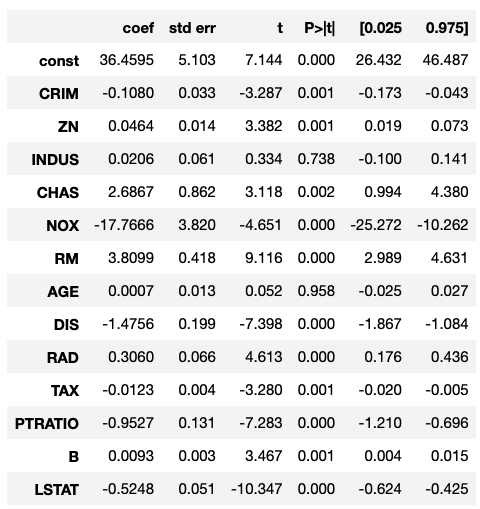 | | coef | std err | t | P>\|t\| | [0.025 | 0.975] |
|---|---|---|---|---|---|---|
| const | 36.4595 | 5.103 | 7.144 | 0.000 | 26.432 | 46.487 |
| CRIM | -0.1080 | 0.033 | -3.287 | 0.001 | -0.173 | -0.043 |
| ZN | 0.0464 | 0.014 | 3.382 | 0.001 | 0.019 | 0.073 |
| INDUS | 0.0206 | 0.061 | 0.334 | 0.738 | -0.100 | 0.141 |
| CHAS | 2.6867 | 0.862 | 3.118 | 0.002 | 0.994 | 4.380 |
| NOX | -17.7666 | 3.820 | -4.651 | 0.000 | -25.272 | -10.262 |
| RM | 3.8099 | 0.418 | 9.116 | 0.000 | 2.989 | 4.631 |
| AGE | 0.0007 | 0.013 | 0.052 | 0.958 | -0.025 | 0.027 |
| DIS | -1.4756 | 0.199 | -7.398 | 0.000 | -1.867 | -1.084 |
| RAD | 0.3060 | 0.066 | 4.613 | 0.000 | 0.176 | 0.436 |
| TAX | -0.0123 | 0.004 | -3.280 | 0.001 | -0.020 | -0.005 |
| PTRATIO | -0.9527 | 0.131 | -7.283 | 0.000 | -1.210 | -0.696 |
| B | 0.0093 | 0.003 | 3.467 | 0.001 | 0.004 | 0.015 |
| LSTAT | -0.5248 | 0.051 | -10.347 | 0.000 | -0.624 | -0.425 |